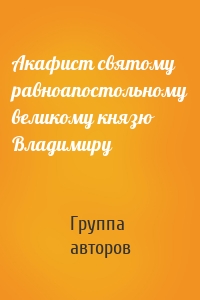 Акафист святому равноапостольному великому князю Владимиру

Группа авторов